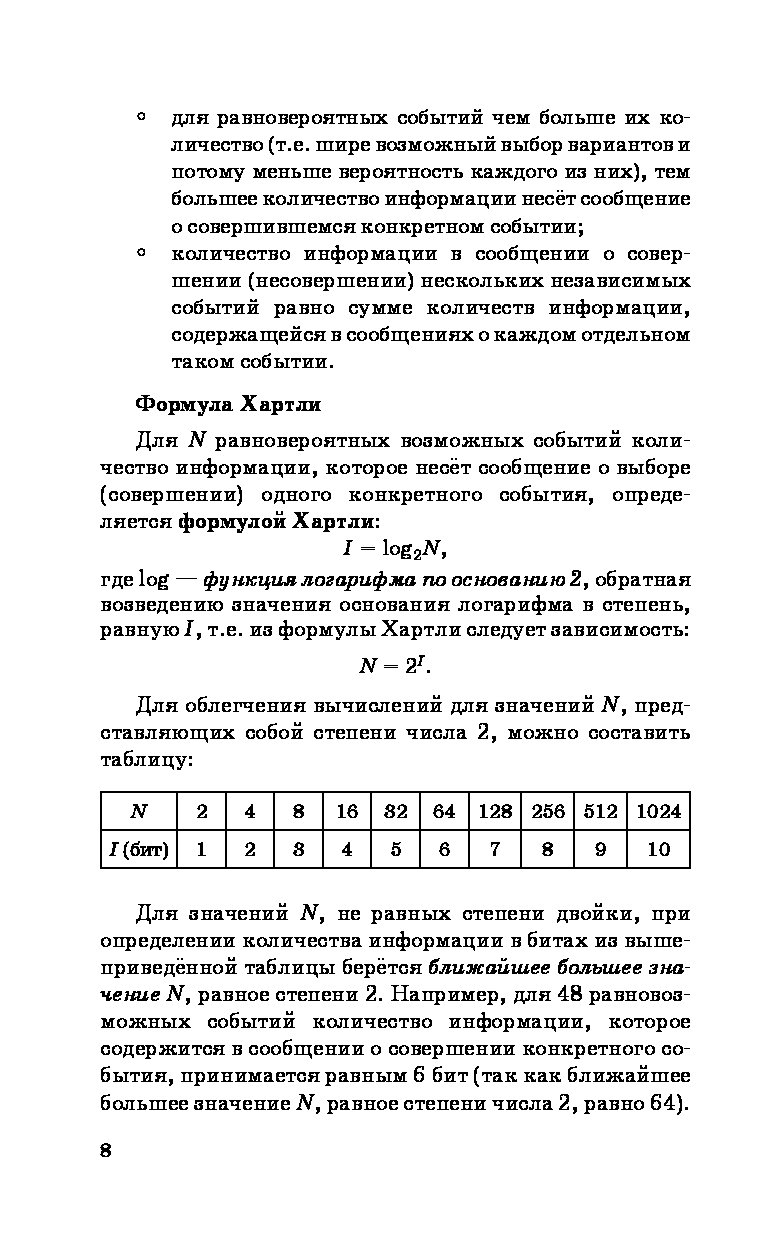 ◦ для равновероятных событий чем больше их количество (т.е. шире возможный выбор вариантов и потому меньше вероятность каждого из них), тем большее количество информации несёт сообщение о совершившемся конкретном событии;
◦ количество информации в сообщении о совершении (несовершении) нескольких независимых событий равно сумме количеств информации, содержащейся в сообщениях о каждом отдельном таком событии.

Формула Хартли

Для $N$ равновероятных возможных событий количество информации, которое несёт сообщение о выборе (совершении) одного конкретного события, определяется формулой Хартли:

$I = \log_2 N,$

где log — функция логарифма по основанию 2, обратная возведению значения основания логарифма в степень, равную $I$, т.е. из формулы Хартли следует зависимость:

$N = 2^I.$

Для облегчения вычислений для значений $N$, представляющих собой степени числа 2, можно составить таблицу:

| $N$ | 2 | 4 | 8 | 16 | 32 | 64 | 128 | 256 | 512 | 1024 |
|---|---|---|---|---|---|---|---|---|---|---|
| $I$ (бит) | 1 | 2 | 3 | 4 | 5 | 6 | 7 | 8 | 9 | 10 |

Для значений $N$, не равных степени двойки, при определении количества информации в битах из вышеприведённой таблицы берётся ближайшее большее значение $N$, равное степени 2. Например, для 48 равновозможных событий количество информации, которое содержится в сообщении о совершении конкретного события, принимается равным 6 бит (так как ближайшее большее значение $N$, равное степени числа 2, равно 64).

8